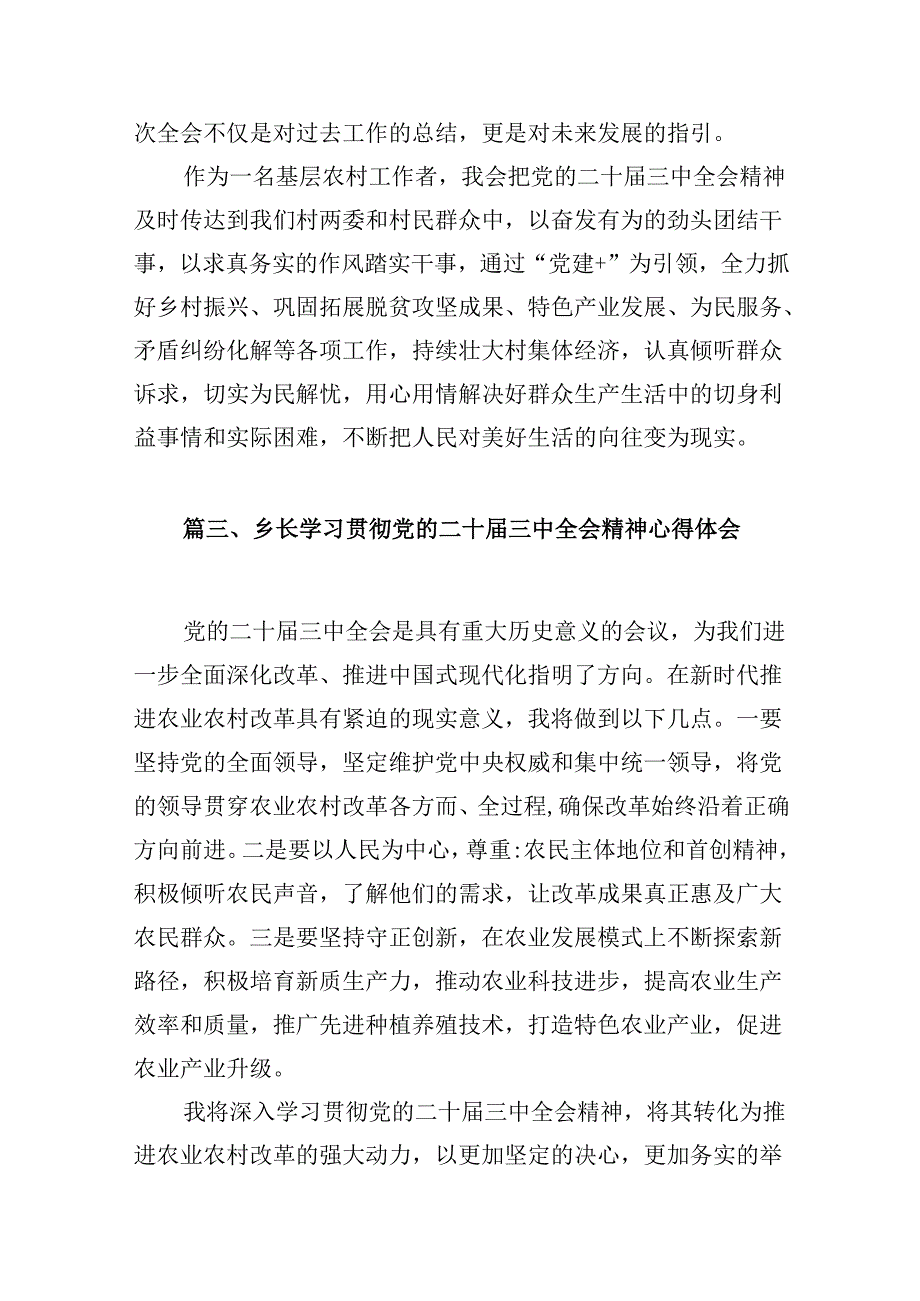 次全会不仅是对过去工作的总结，更是对未来发展的指引。

作为一名基层农村工作者，我会把党的二十届三中全会精神及时传达到我们村两委和村民群众中，以奋发有为的劲头团结干事，以求真务实的作风踏实干事，通过“党建+”为引领，全力抓好乡村振兴、巩固拓展脱贫攻坚成果、特色产业发展、为民服务、矛盾纠纷化解等各项工作，持续壮大村集体经济，认真倾听群众诉求，切实为民解忧，用心用情解决好群众生产生活中的切身利益事情和实际困难，不断把人民对美好生活的向往变为现实。

篇三、乡长学习贯彻党的二十届三中全会精神心得体会

党的二十届三中全会是具有重大历史意义的会议，为我们进一步全面深化改革、推进中国式现代化指明了方向。在新时代推进农业农村改革具有紧迫的现实意义，我将做到以下几点。一要坚持党的全面领导，坚定维护党中央权威和集中统一领导，将党的领导贯穿农业农村改革各方面、全过程,确保改革始终沿着正确方向前进。二是要以人民为中心，尊重:农民主体地位和首创精神，积极倾听农民声音，了解他们的需求，让改革成果真正惠及广大农民群众。三是要坚持守正创新，在农业发展模式上不断探索新路径，积极培育新质生产力，推动农业科技进步，提高农业生产效率和质量，推广先进种植养殖技术，打造特色农业产业，促进农业产业升级。

我将深入学习贯彻党的二十届三中全会精神，将其转化为推进农业农村改革的强大动力，以更加坚定的决心，更加务实的举